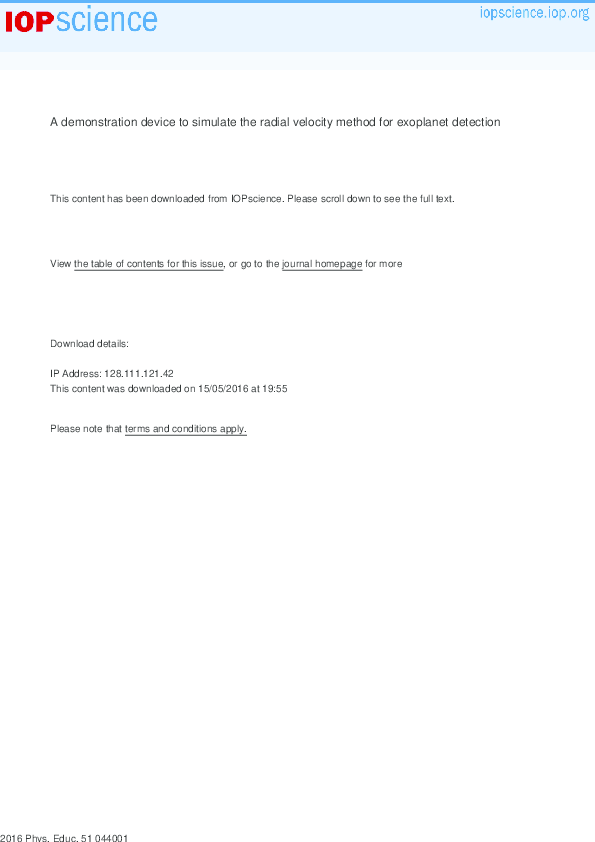 IOPscience

iopscience.iop.org

A demonstration device to simulate the radial velocity method for exoplanet detection

This content has been downloaded from IOPscience. Please scroll down to see the full text.

View the table of contents for this issue, or go to the journal homepage for more

Download details:

IP Address: 128.111.121.42
This content was downloaded on 15/05/2016 at 19:55

Please note that terms and conditions apply.

2016 Phys. Educ. 51 044001